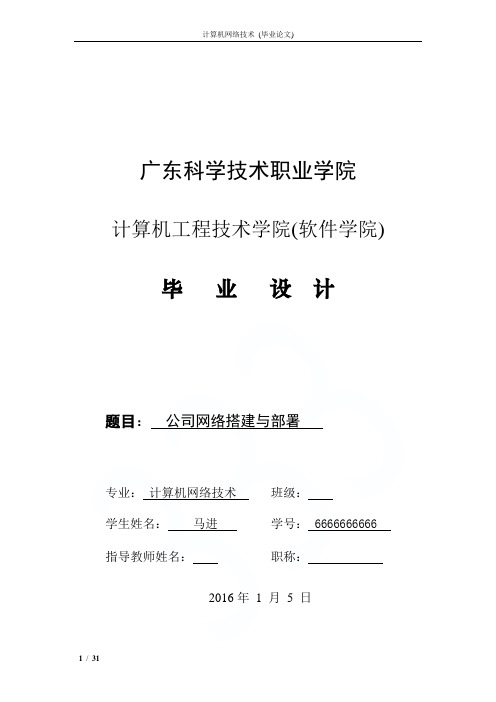 计算机网络技术 (毕业论文)

广东科学技术职业学院

计算机工程技术学院(软件学院)

毕 业 设 计

题目： 公司网络搭建与部署

专业： 计算机网络技术 班级：

学生姓名： 马进 学号： 6666666666

指导教师姓名： 职称：

2016 年 1 月 5 日

1 / 31